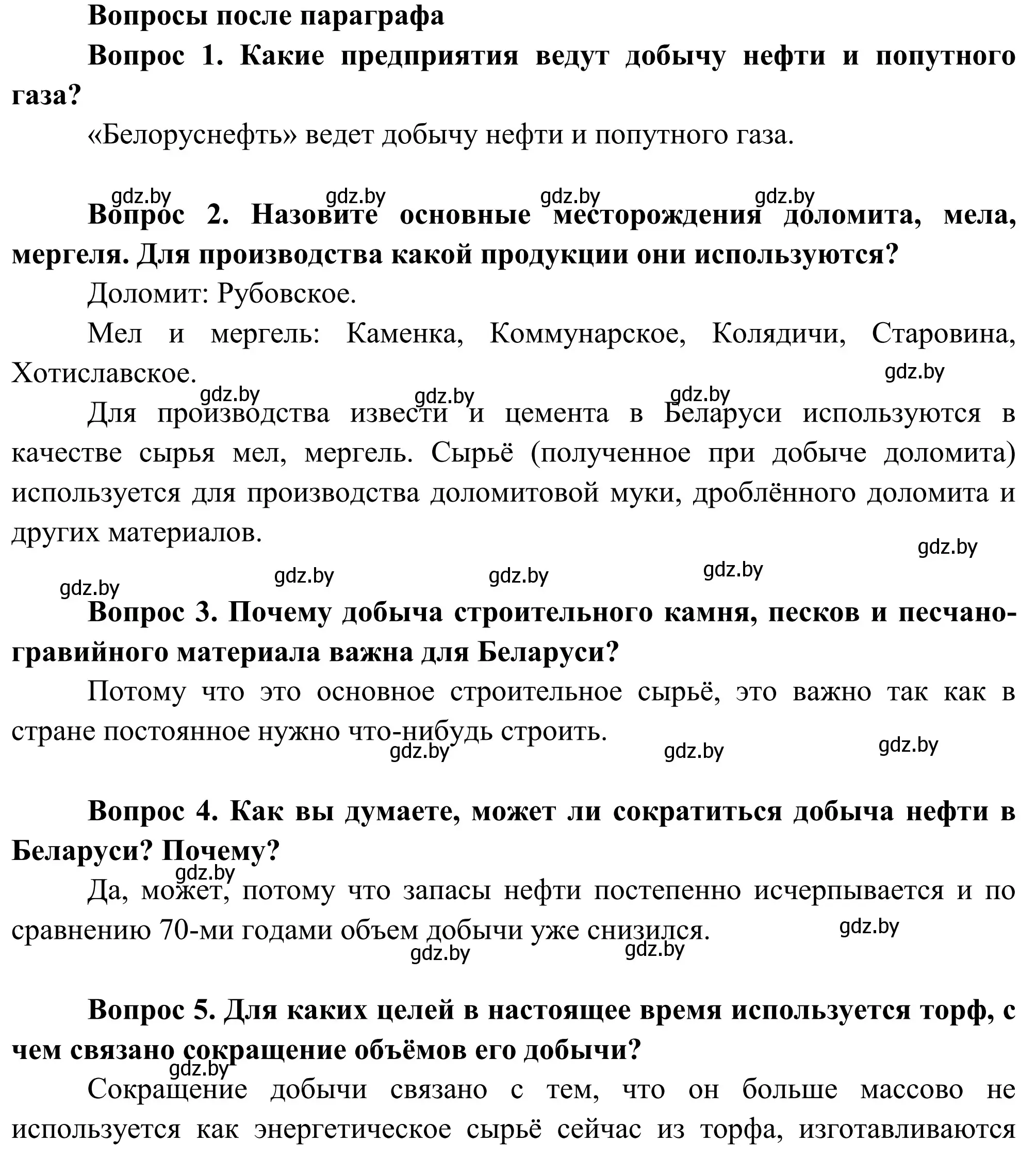 Вопросы после параграфа

Вопрос 1. Какие предприятия ведут добычу нефти и попутного газа?

«Белоруснефть» ведет добычу нефти и попутного газа.

gdz.by gdz.by gdz.by gdz.by

Вопрос 2. Назовите основные месторождения доломита, мела, мергеля. Для производства какой продукции они используются?

Доломит: Рубовское.

Мел и мергель: Каменка, Коммунарское, Колядичи, Старовина, Хотиславское.

gdz.by gdz.by gdz.by gdz.by

Для производства извести и цемента в Беларуси используются в качестве сырья мел, мергель. Сырьё (полученное при добыче доломита) используется для производства доломитовой муки, дроблённого доломита и других материалов.

gdz.by gdz.by gdz.by gdz.by gdz.by

Вопрос 3. Почему добыча строительного камня, песков и песчано-гравийного материала важна для Беларуси?

Потому что это основное строительное сырьё, это важно так как в стране постоянное нужно что-нибудь строить.

gdz.by gdz.by gdz.by

Вопрос 4. Как вы думаете, может ли сократиться добыча нефти в Беларуси? Почему?

gdz.by

Да, может, потому что запасы нефти постепенно исчерпывается и по сравнению 70-ми годами объем добычи уже снизился.

gdz.by gdz.by gdz.by

Вопрос 5. Для каких целей в настоящее время используется торф, с чем связано сокращение объёмов его добычи?

gdz.by

Сокращение добычи связано с тем, что он больше массово не используется как энергетическое сырьё сейчас из торфа, изготавливаются